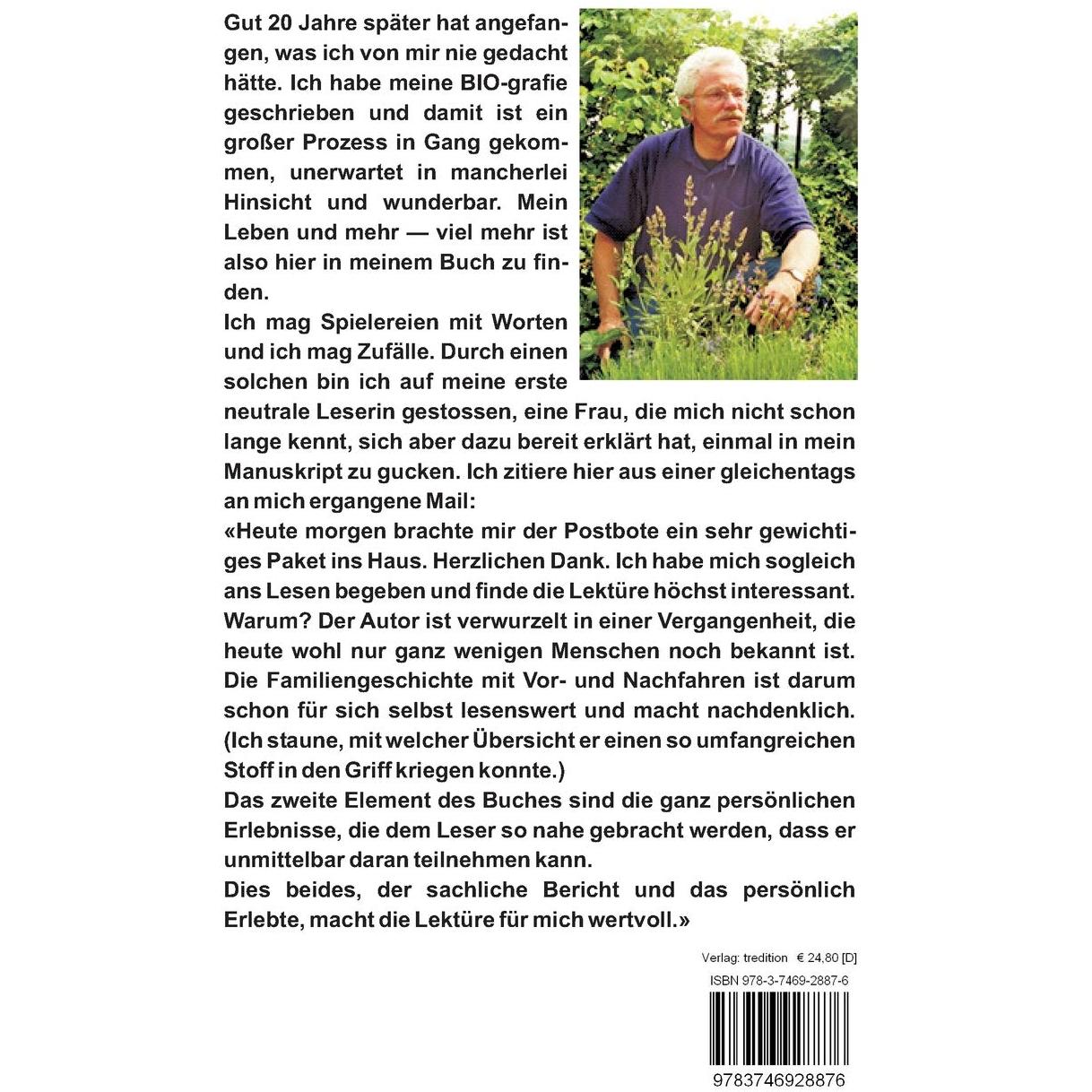 Gut 20 Jahre später hat angefangen, was ich von mir nie gedacht hätte. Ich habe meine BIO-grafie geschrieben und damit ist ein großer Prozess in Gang gekommen, unerwartet in mancherlei Hinsicht und wunderbar. Mein Leben und mehr — viel mehr ist also hier in meinem Buch zu finden.
Ich mag Spielereien mit Worten und ich mag Zufälle. Durch einen solchen bin ich auf meine erste neutrale Leserin gestossen, eine Frau, die mich nicht schon lange kennt, sich aber dazu bereit erklärt hat, einmal in mein Manuskript zu gucken. Ich zitiere hier aus einer gleichentags an mich ergangene Mail:
«Heute morgen brachte mir der Postbote ein sehr gewichtiges Paket ins Haus. Herzlichen Dank. Ich habe mich sogleich ans Lesen begeben und finde die Lektüre höchst interessant. Warum? Der Autor ist verwurzelt in einer Vergangenheit, die heute wohl nur ganz wenigen Menschen noch bekannt ist. Die Familiengeschichte mit Vor- und Nachfahren ist darum schon für sich selbst lesenswert und macht nachdenklich. (Ich staune, mit welcher Übersicht er einen so umfangreichen Stoff in den Griff kriegen konnte.)
Das zweite Element des Buches sind die ganz persönlichen Erlebnisse, die dem Leser so nahe gebracht werden, dass er unmittelbar daran teilnehmen kann.
Dies beides, der sachliche Bericht und das persönlich Erlebte, macht die Lektüre für mich wertvoll.»

Verlag: tredition € 24,80 [D]
ISBN 978-3-7469-2887-6
9783746928876